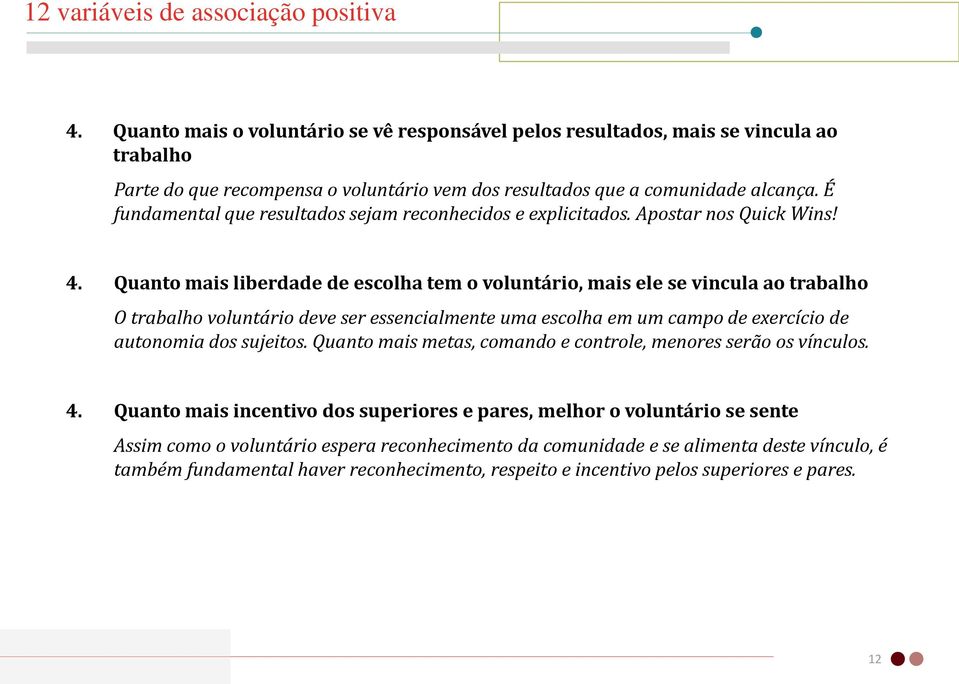 12 variáveis de associação positiva

4. Quanto mais o voluntário se vê responsável pelos resultados, mais se vincula ao trabalho

Parte do que recompensa o voluntário vem dos resultados que a comunidade alcança. É fundamental que resultados sejam reconhecidos e explicitados. Apostar nos Quick Wins!

4. Quanto mais liberdade de escolha tem o voluntário, mais ele se vincula ao trabalho

O trabalho voluntário deve ser essencialmente uma escolha em um campo de exercício de autonomia dos sujeitos. Quanto mais metas, comando e controle, menores serão os vínculos.

4. Quanto mais incentivo dos superiores e pares, melhor o voluntário se sente

Assim como o voluntário espera reconhecimento da comunidade e se alimenta deste vínculo, é também fundamental haver reconhecimento, respeito e incentivo pelos superiores e pares.

12